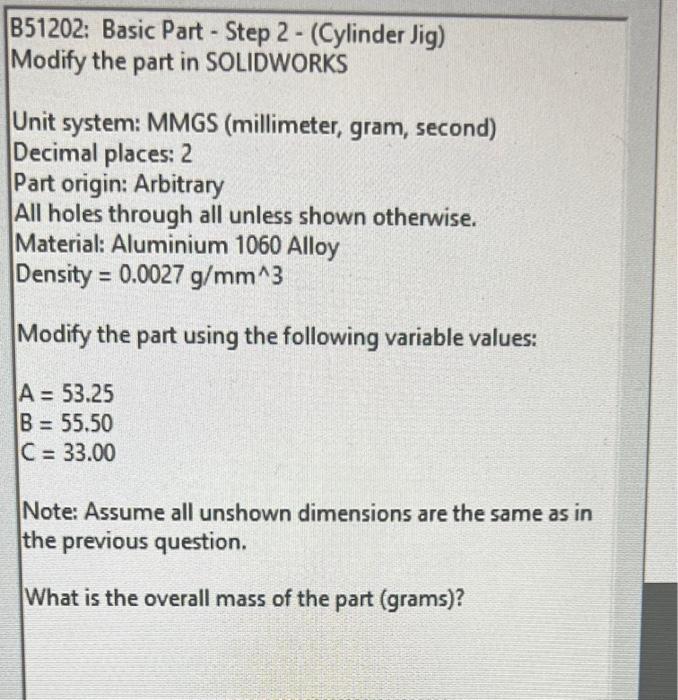 B51202: Basic Part - Step 2 - (Cylinder Jig)
Modify the part in SOLIDWORKS

Unit system: MMGS (millimeter, gram, second)
Decimal places: 2
Part origin: Arbitrary
All holes through all unless shown otherwise.
Material: Aluminium 1060 Alloy
Density = 0.0027 g/mm^3

Modify the part using the following variable values:

A = 53.25
B = 55.50
C = 33.00

Note: Assume all unshown dimensions are the same as in the previous question.

What is the overall mass of the part (grams)?